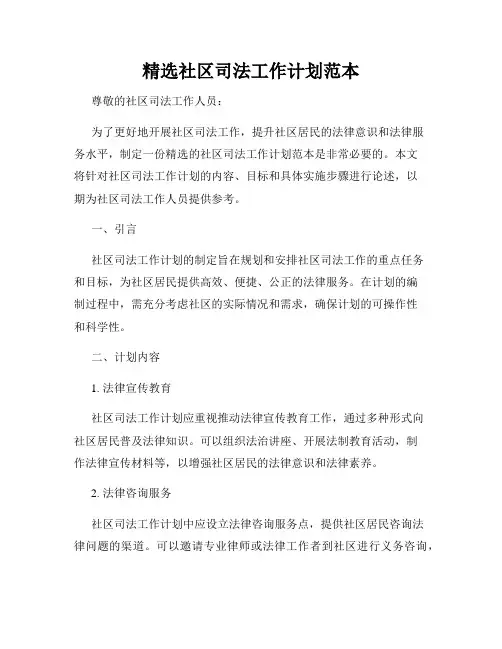 精选社区司法工作计划范本

尊敬的社区司法工作人员：

为了更好地开展社区司法工作，提升社区居民的法律意识和法律服务水平，制定一份精选的社区司法工作计划范本是非常必要的。本文将针对社区司法工作计划的内容、目标和具体实施步骤进行论述，以期为社区司法工作人员提供参考。

一、引言

社区司法工作计划的制定旨在规划和安排社区司法工作的重点任务和目标，为社区居民提供高效、便捷、公正的法律服务。在计划的编制过程中，需充分考虑社区的实际情况和需求，确保计划的可操作性和科学性。

二、计划内容

1. 法律宣传教育

社区司法工作计划应重视推动法律宣传教育工作，通过多种形式向社区居民普及法律知识。可以组织法治讲座、开展法制教育活动，制作法律宣传材料等，以增强社区居民的法律意识和法律素养。

2. 法律咨询服务

社区司法工作计划中应设立法律咨询服务点，提供社区居民咨询法律问题的渠道。可以邀请专业律师或法律工作者到社区进行义务咨询，